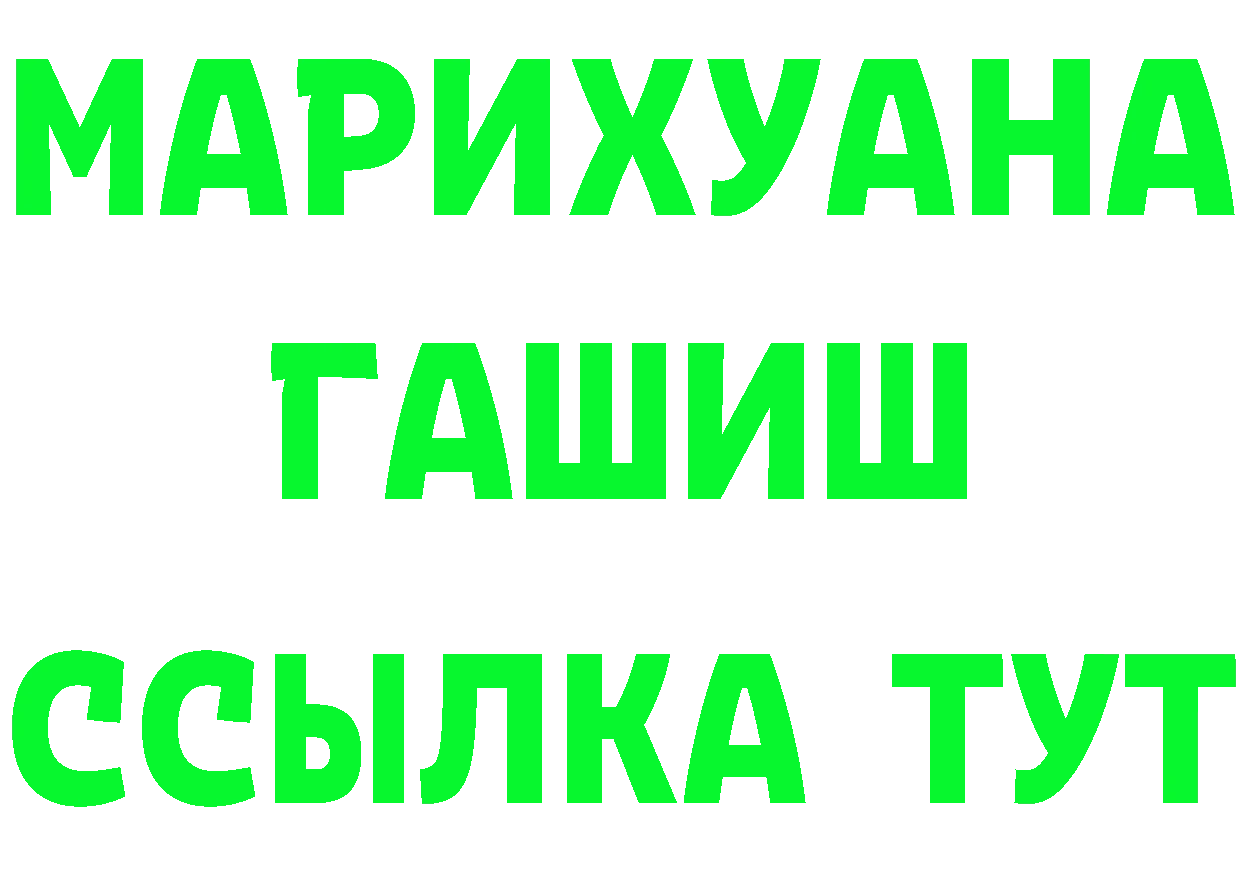 МАРИХУАНА
ГАШИШ
ССЫЛКА ТУТ